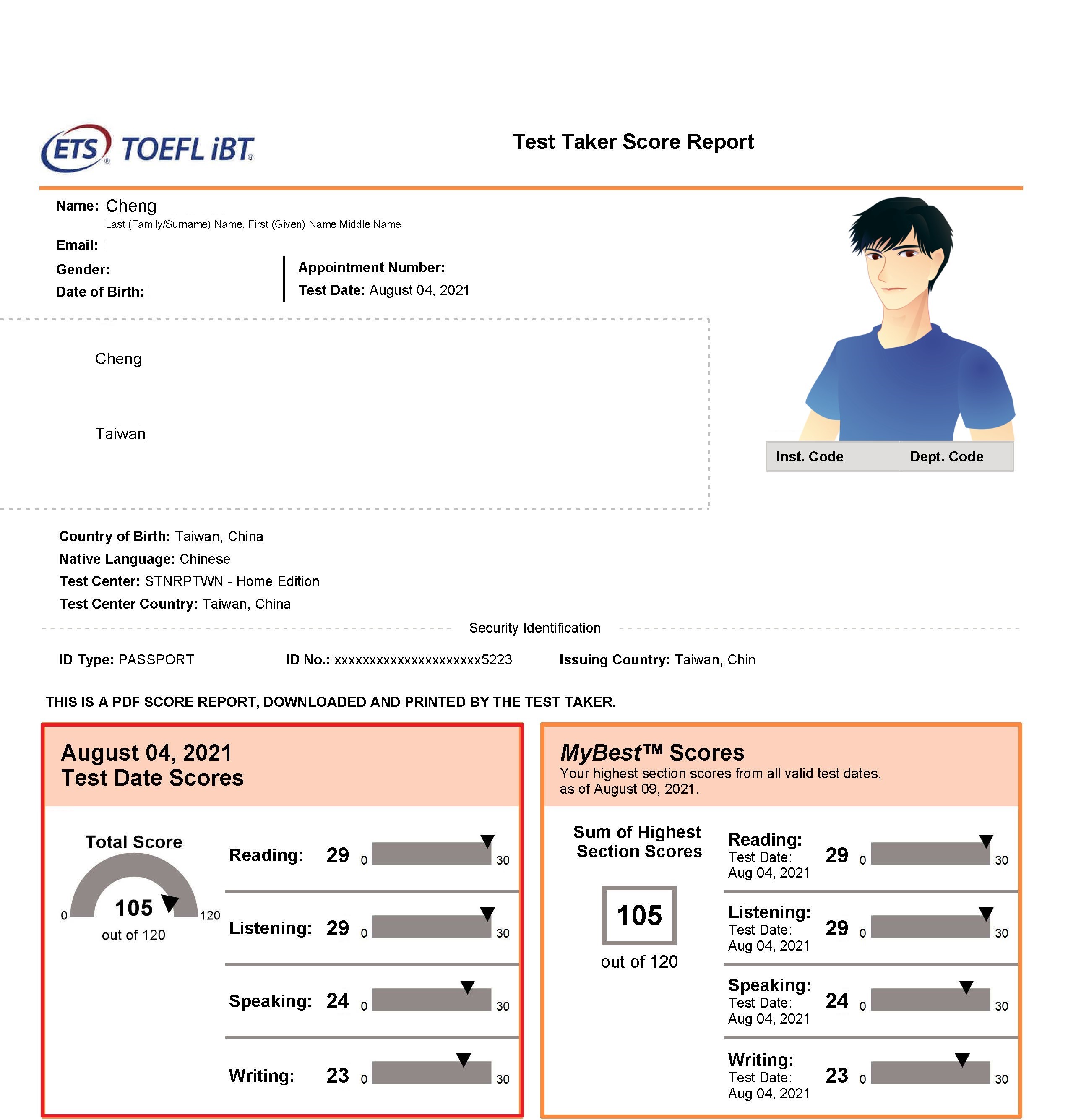 ETS® TOEFL iBT®

Test Taker Score Report

Name: Cheng
Last (Family/Surname) Name, First (Given) Name Middle Name

Email:

Gender:

Date of Birth:

Appointment Number:

Test Date: August 04, 2021

Cheng

Taiwan

Inst. Code Dept. Code

Country of Birth: Taiwan, China
Native Language: Chinese
Test Center: STNRPTWN - Home Edition
Test Center Country: Taiwan, China

Security Identification

ID Type: PASSPORT ID No.: xxxxxxxxxxxxxxxxxxxxx5223 Issuing Country: Taiwan, Chin

THIS IS A PDF SCORE REPORT, DOWNLOADED AND PRINTED BY THE TEST TAKER.

August 04, 2021
Test Date Scores

Total Score
0 105 120
out of 120

Reading: 29 0 30

Listening: 29 0 30

Speaking: 24 0 30

Writing: 23 0 30

MyBest™ Scores
Your highest section scores from all valid test dates, as of August 09, 2021.

Sum of Highest Section Scores

105

out of 120

Reading: Test Date: Aug 04, 2021 29 0 30

Listening: Test Date: Aug 04, 2021 29 0 30

Speaking: Test Date: Aug 04, 2021 24 0 30

Writing: Test Date: Aug 04, 2021 23 0 30